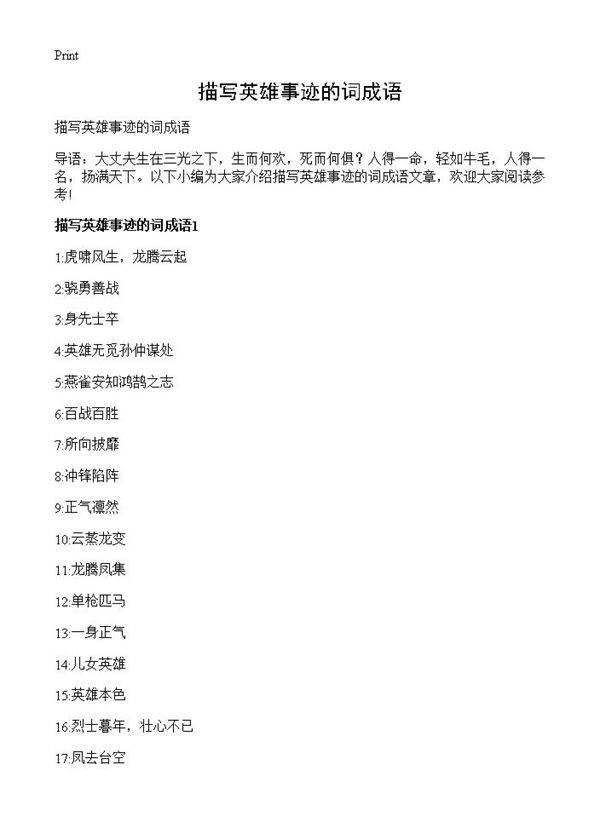 Print

描写英雄事迹的词成语

描写英雄事迹的词成语

导语：大丈夫生在三光之下，生而何欢，死而何惧？人得一命，轻如牛毛，人得一名，扬满天下。以下小编为大家介绍描写英雄事迹的词成语文章，欢迎大家阅读参考!

描写英雄事迹的词成语1

1:虎啸风生，龙腾云起

2:骁勇善战

3:身先士卒

4:英雄无觅孙仲谋处

5:燕雀安知鸿鹄之志

6:百战百胜

7:所向披靡

8:冲锋陷阵

9:正气凛然

10:云蒸龙变

11:龙腾凤集

12:单枪匹马

13:一身正气

14:儿女英雄

15:英雄本色

16:烈士暮年，壮心不已

17:凤去台空